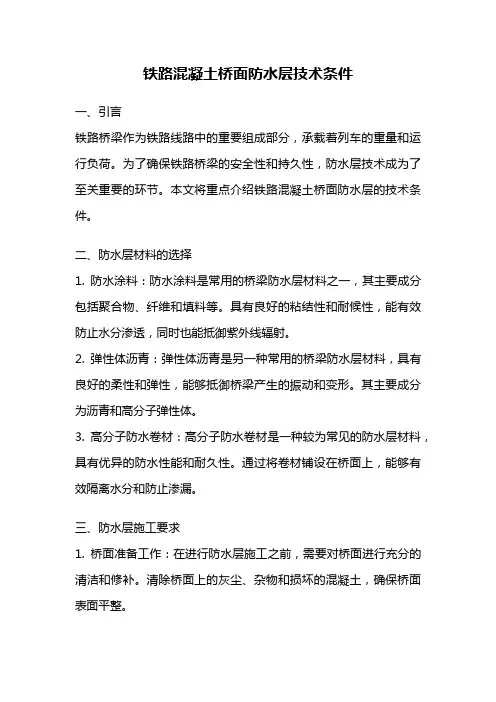 铁路混凝土桥面防水层技术条件

一、引言

铁路桥梁作为铁路线路中的重要组成部分，承载着列车的重量和运行负荷。为了确保铁路桥梁的安全性和持久性，防水层技术成为了至关重要的环节。本文将重点介绍铁路混凝土桥面防水层的技术条件。

二、防水层材料的选择

1. 防水涂料：防水涂料是常用的桥梁防水层材料之一，其主要成分包括聚合物、纤维和填料等。具有良好的粘结性和耐候性，能有效防止水分渗透，同时也能抵御紫外线辐射。

2. 弹性体沥青：弹性体沥青是另一种常用的桥梁防水层材料，具有良好的柔性和弹性，能够抵御桥梁产生的振动和变形。其主要成分为沥青和高分子弹性体。

3. 高分子防水卷材：高分子防水卷材是一种较为常见的防水层材料，具有优异的防水性能和耐久性。通过将卷材铺设在桥面上，能够有效隔离水分和防止渗漏。

三、防水层施工要求

1. 桥面准备工作：在进行防水层施工之前，需要对桥面进行充分的清洁和修补。清除桥面上的灰尘、杂物和损坏的混凝土，确保桥面表面平整。